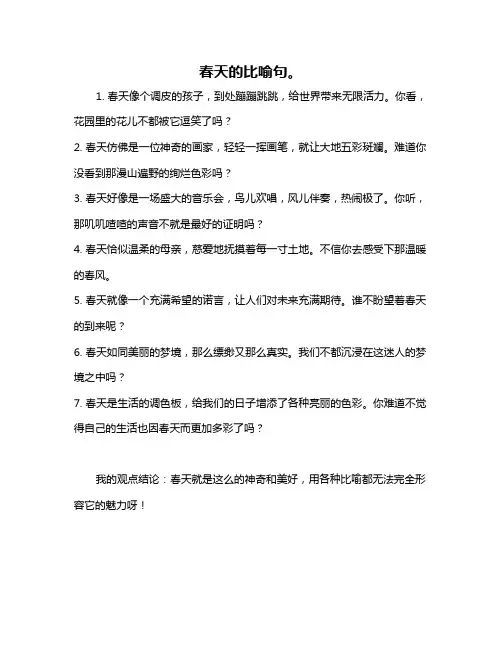 春天的比喻句。

1. 春天像个调皮的孩子，到处蹦蹦跳跳，给世界带来无限活力。你看，花园里的花儿不都被它逗笑了吗？

2. 春天仿佛是一位神奇的画家，轻轻一挥画笔，就让大地五彩斑斓。难道你没看到那漫山遍野的绚烂色彩吗？

3. 春天好像是一场盛大的音乐会，鸟儿欢唱，风儿伴奏，热闹极了。你听，那叽叽喳喳的声音不就是最好的证明吗？

4. 春天恰似温柔的母亲，慈爱地抚摸着每一寸土地。不信你去感受下那温暖的春风。

5. 春天就像一个充满希望的诺言，让人们对未来充满期待。谁不盼望着春天的到来呢？

6. 春天如同美丽的梦境，那么缥缈又那么真实。我们不都沉浸在这迷人的梦境之中吗？

7. 春天是生活的调色板，给我们的日子增添了各种亮丽的色彩。你难道不觉得自己的生活也因春天而更加多彩了吗？

我的观点结论：春天就是这么的神奇和美好，用各种比喻都无法完全形容它的魅力呀！